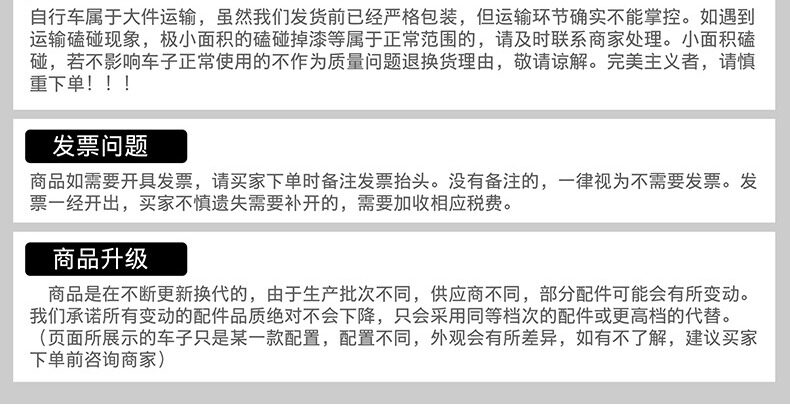 自行车属于大件运输，虽然我们发货前已经严格包装，但运输环节确实不能掌控。如遇到运输磕碰现象，极小面积的磕碰掉漆等属于正常范围的，请及时联系商家处理。小面积磕碰，若不影响车子正常使用的不作为质量问题退换货理由，敬请谅解。完美主义者，请慎重下单！！！

发票问题

商品如需要开具发票，请买家下单时备注发票抬头。没有备注的，一律视为不需要发票。发票一经开出，买家不慎遗失需要补开的，需要加收相应税费。

商品升级

商品是在不断更新换代的，由于生产批次不同，供应商不同，部分配件可能会有所变动。我们承诺所有变动的配件品质绝对不会下降，只会采用同等档次的配件或更高档的代替。（页面所展示的车子只是某一款配置，配置不同，外观会有所差异，如有不了解，建议买家下单前咨询商家）